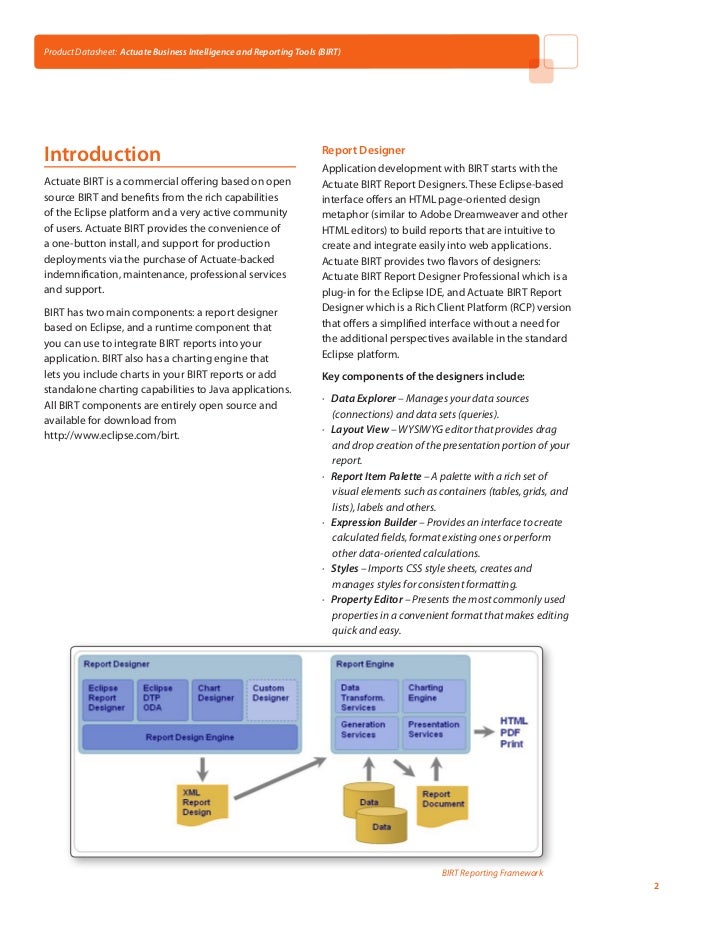 Product Datasheet: Actuate Business Intelligence and Reporting Tools (BIRT)

Introduction

Actuate BIRT is a commercial offering based on open source BIRT and benefits from the rich capabilities of the Eclipse platform and a very active community of users. Actuate BIRT provides the convenience of a one-button install, and support for production deployments via the purchase of Actuate-backed indemnification, maintenance, professional services and support.

BIRT has two main components: a report designer based on Eclipse, and a runtime component that you can use to integrate BIRT reports into your application. BIRT also has a charting engine that lets you include charts in your BIRT reports or add standalone charting capabilities to Java applications. All BIRT components are entirely open source and available for download from http://www.eclipse.com/birt.

Report Designer

Application development with BIRT starts with the Actuate BIRT Report Designers. These Eclipse-based interface offers an HTML page-oriented design metaphor (similar to Adobe Dreamweaver and other HTML editors) to build reports that are intuitive to create and integrate easily into web applications. Actuate BIRT provides two flavors of designers: Actuate BIRT Report Designer Professional which is a plug-in for the Eclipse IDE, and Actuate BIRT Report Designer which is a Rich Client Platform (RCP) version that offers a simplified interface without a need for the additional perspectives available in the standard Eclipse platform.

Key components of the designers include:

· Data Explorer – Manages your data sources (connections) and data sets (queries).
· Layout View – WYSIWYG editor that provides drag and drop creation of the presentation portion of your report.
· Report Item Palette – A palette with a rich set of visual elements such as containers (tables, grids, and lists), labels and others.
· Expression Builder – Provides an interface to create calculated fields, format existing ones or perform other data-oriented calculations.
· Styles – Imports CSS style sheets, creates and manages styles for consistent formatting.
· Property Editor – Presents the most commonly used properties in a convenient format that makes editing quick and easy.

Report Designer
Eclipse Report Designer
Eclipse DTP ODA
Chart Designer
Custom Designer
Report Design Engine
XML Report Design
Report Engine
Data Transform. Services
Charting Engine
Generation Services
Presentation Services
HTML PDF Print
Data
Data
Report Document

BIRT Reporting Framework

2